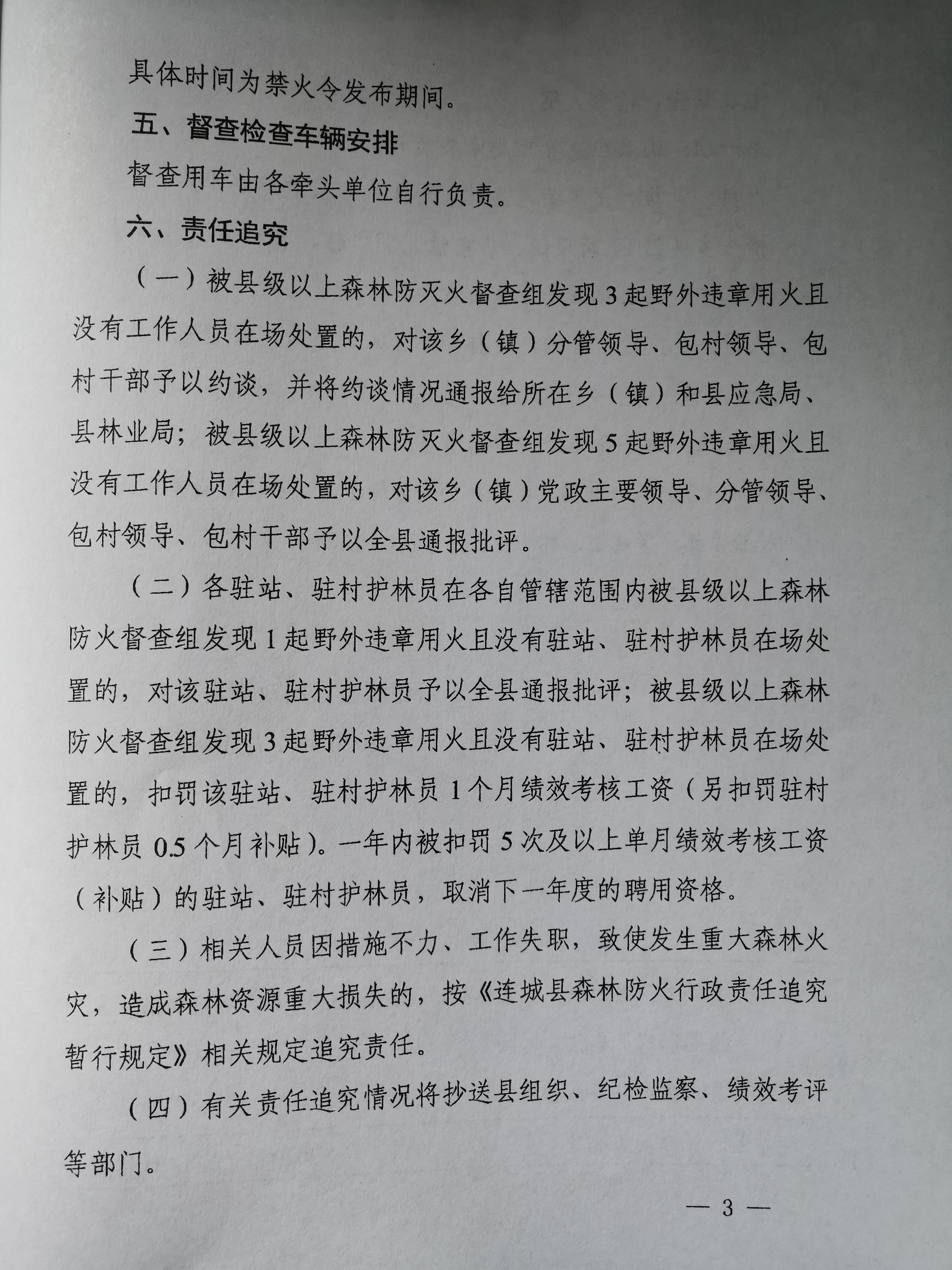 具体时间为禁火令发布期间。

五、督查检查车辆安排

督查用车由各牵头单位自行负责。

六、责任追究

（一）被县级以上森林防灭火督查组发现3起野外违章用火且没有工作人员在场处置的，对该乡（镇）分管领导、包村领导、包村干部予以约谈，并将约谈情况通报给所在乡（镇）和县应急局、县林业局；被县级以上森林防灭火督查组发现5起野外违章用火且没有工作人员在场处置的，对该乡（镇）党政主要领导、分管领导、包村领导、包村干部予以全县通报批评。

（二）各驻站、驻村护林员在各自管辖范围内被县级以上森林防火督查组发现1起野外违章用火且没有驻站、驻村护林员在场处置的，对该驻站、驻村护林员予以全县通报批评；被县级以上森林防火督查组发现3起野外违章用火且没有驻站、驻村护林员在场处置的，扣罚该驻站、驻村护林员1个月绩效考核工资（另扣罚驻村护林员0.5个月补贴）。一年内被扣罚5次及以上单月绩效考核工资（补贴）的驻站、驻村护林员，取消下一年度的聘用资格。

（三）相关人员因措施不力、工作失职，致使发生重大森林火灾，造成森林资源重大损失的，按《连城县森林防火行政责任追究暂行规定》相关规定追究责任。

（四）有关责任追究情况将抄送县组织、纪检监察、绩效考评等部门。

— 3 —